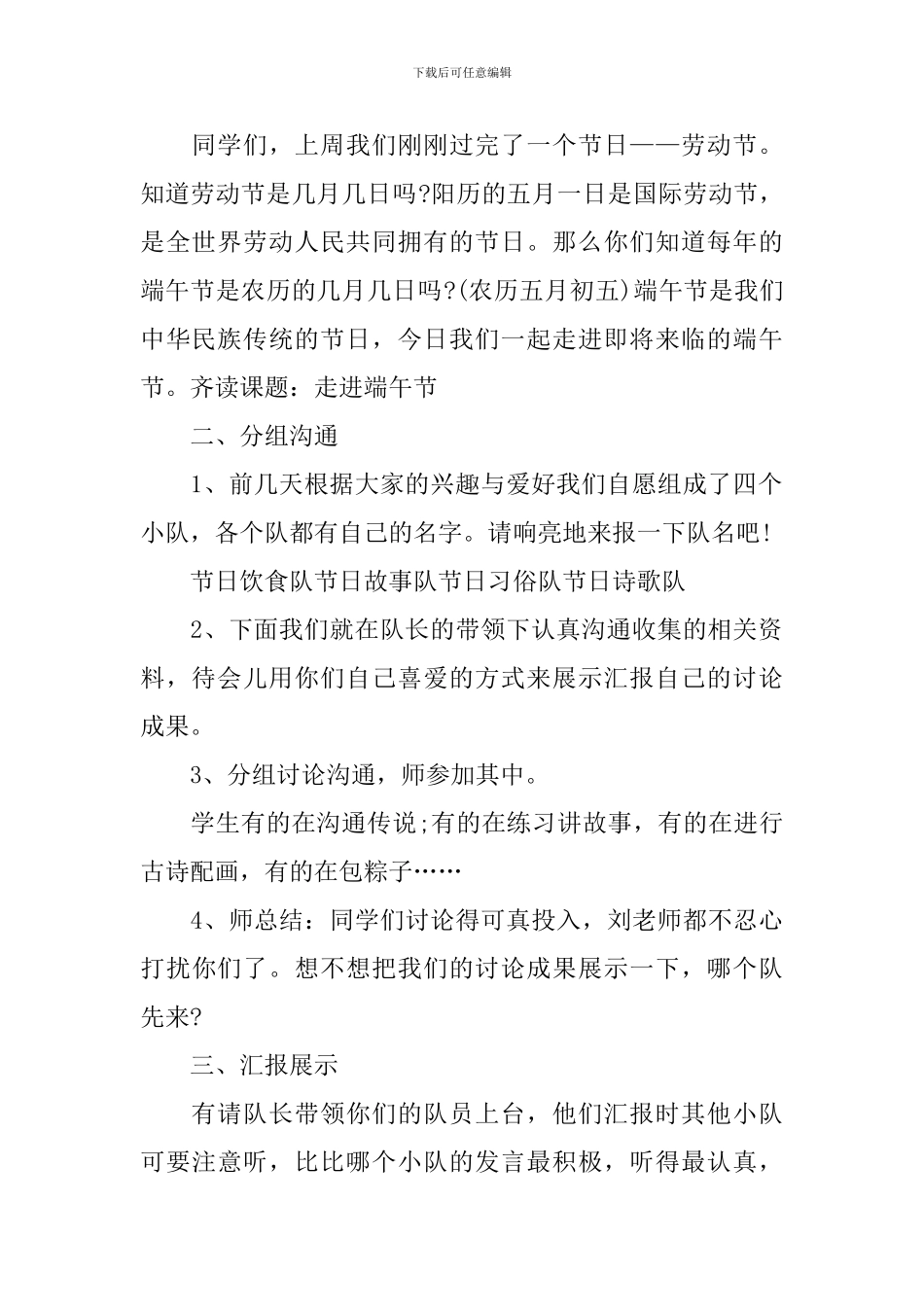 下载后可任意编辑

同学们，上周我们刚刚过完了一个节日——劳动节。知道劳动节是几月几日吗?阳历的五月一日是国际劳动节，是全世界劳动人民共同拥有的节日。那么你们知道每年的端午节是农历的几月几日吗?(农历五月初五)端午节是我们中华民族传统的节日，今日我们一起走进即将来临的端午节。齐读课题：走进端午节

二、分组沟通

1、前几天根据大家的兴趣与爱好我们自愿组成了四个小队，各个队都有自己的名字。请响亮地来报一下队名吧!

节日饮食队节日故事队节日习俗队节日诗歌队

2、下面我们就在队长的带领下认真沟通收集的相关资料，待会儿用你们自己喜爱的方式来展示汇报自己的讨论成果。

3、分组讨论沟通，师参加其中。

学生有的在沟通传说;有的在练习讲故事，有的在进行古诗配画，有的在包粽子……

4、师总结：同学们讨论得可真投入，刘老师都不忍心打扰你们了。想不想把我们的讨论成果展示一下，哪个队先来?

三、汇报展示

有请队长带领你们的队员上台，他们汇报时其他小队可要注意听，比比哪个小队的发言最积极，听得最认真，